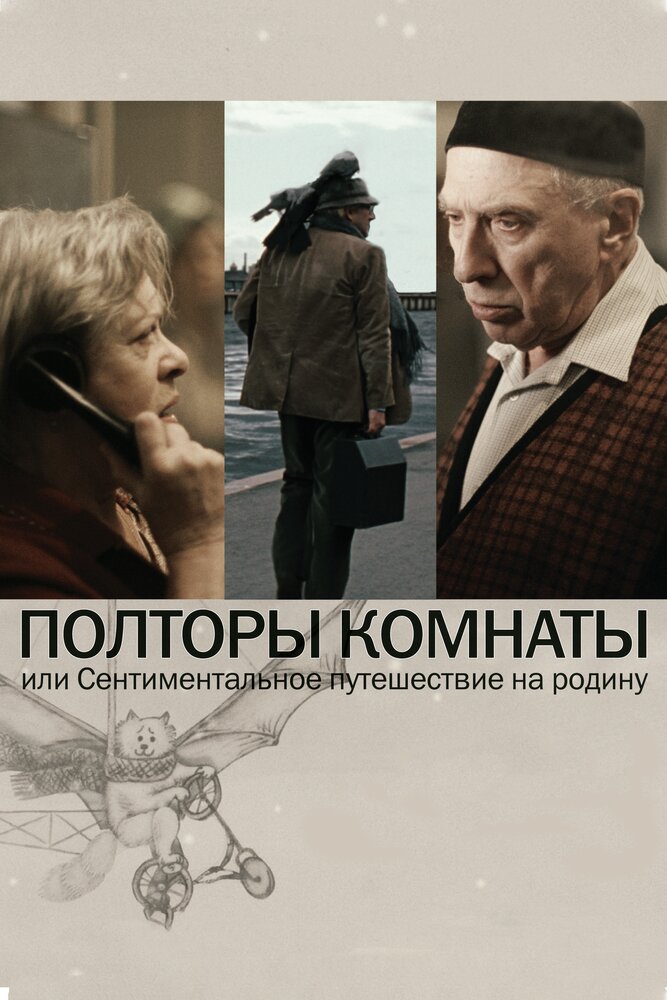 ПОЛТОРЫ КОМНАТЫ
или Сентиментальное путешествие на родину